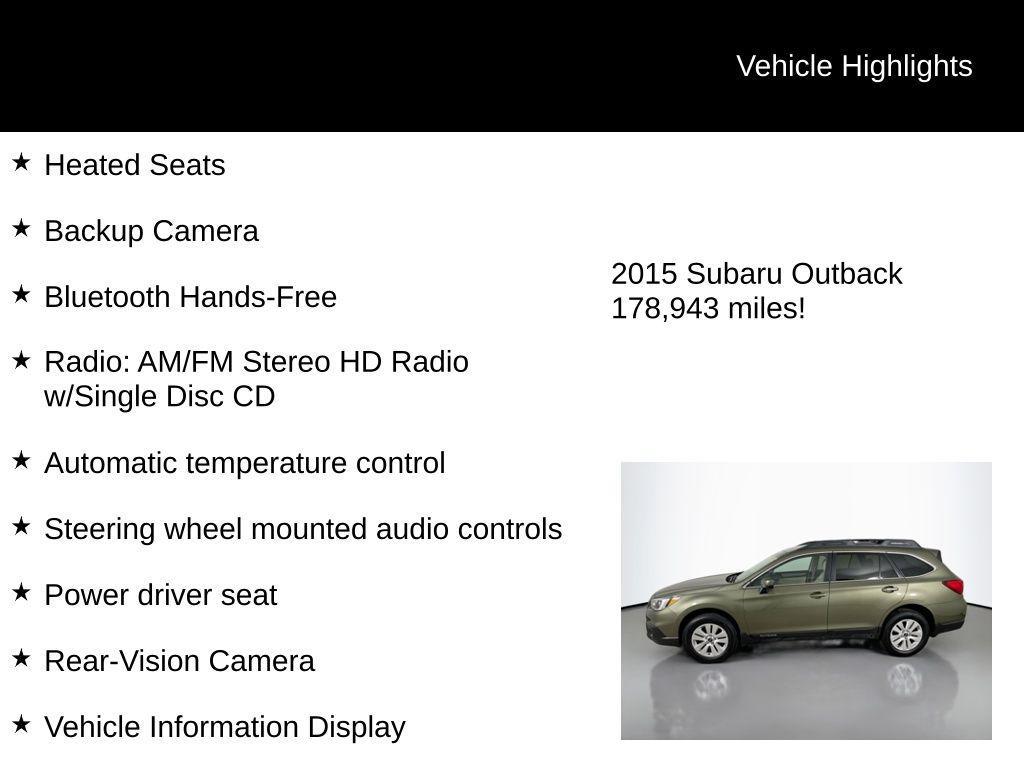 Vehicle Highlights

★ Heated Seats

★ Backup Camera

★ Bluetooth Hands-Free

★ Radio: AM/FM Stereo HD Radio w/Single Disc CD

★ Automatic temperature control

★ Steering wheel mounted audio controls

★ Power driver seat

★ Rear-Vision Camera

★ Vehicle Information Display

2015 Subaru Outback
178,943 miles!